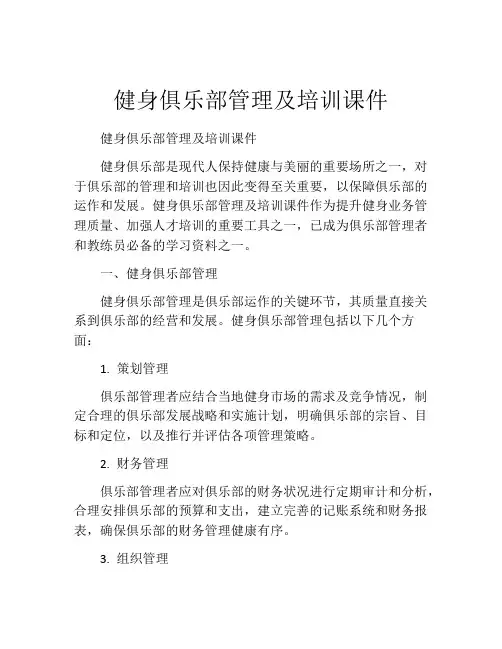 健身俱乐部管理及培训课件

健身俱乐部管理及培训课件

健身俱乐部是现代人保持健康与美丽的重要场所之一，对于俱乐部的管理和培训也因此变得至关重要，以保障俱乐部的运作和发展。健身俱乐部管理及培训课件作为提升健身业务管理质量、加强人才培训的重要工具之一，已成为俱乐部管理者和教练员必备的学习资料之一。

一、健身俱乐部管理

健身俱乐部管理是俱乐部运作的关键环节，其质量直接关系到俱乐部的经营和发展。健身俱乐部管理包括以下几个方面：

1. 策划管理

俱乐部管理者应结合当地健身市场的需求及竞争情况，制定合理的俱乐部发展战略和实施计划，明确俱乐部的宗旨、目标和定位，以及推行并评估各项管理策略。

2. 财务管理

俱乐部管理者应对俱乐部的财务状况进行定期审计和分析，合理安排俱乐部的预算和支出，建立完善的记账系统和财务报表，确保俱乐部的财务管理健康有序。

3. 组织管理